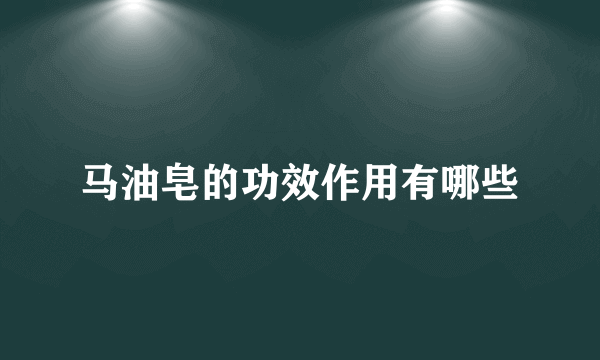 马油皂的功效作用有哪些